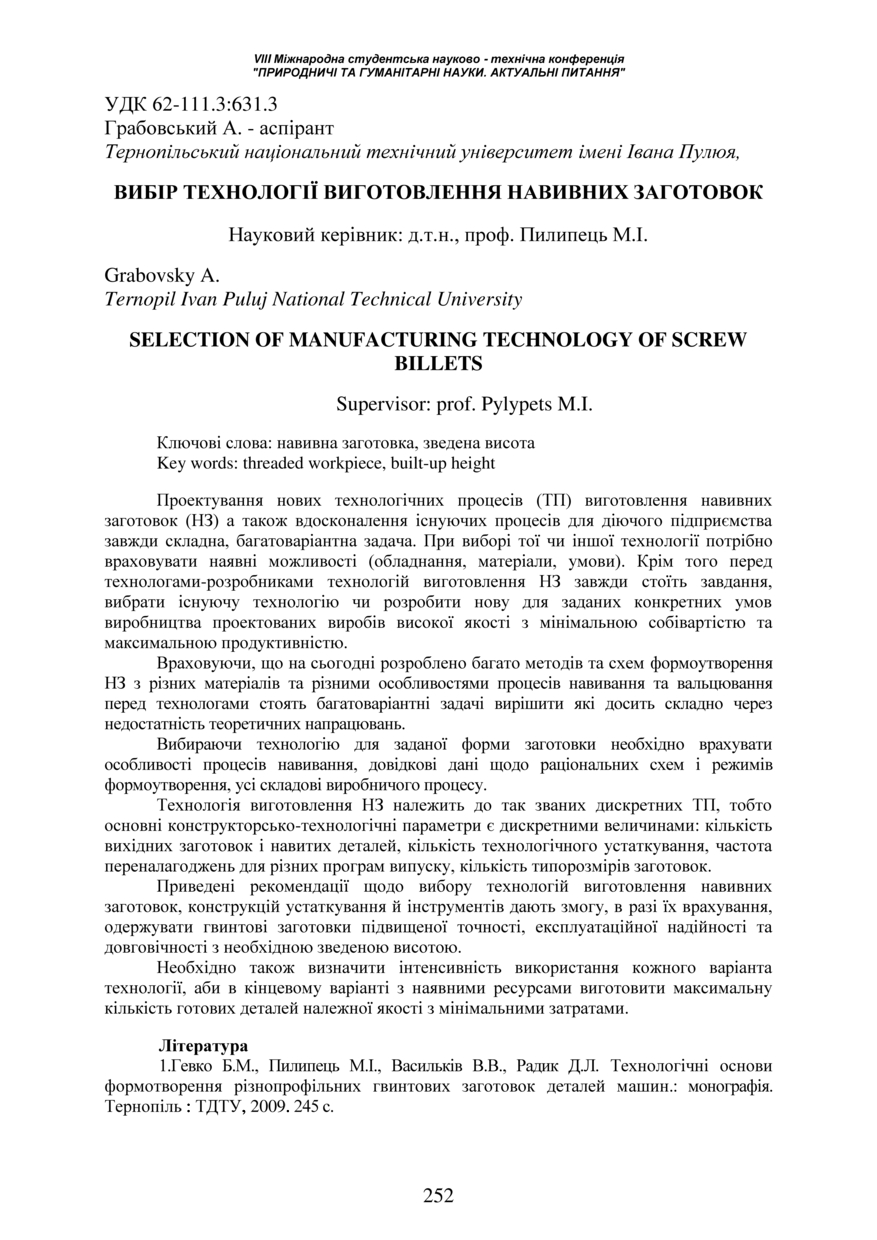 VIII Міжнародна студентська науково - технічна конференція
"ПРИРОДНИЧІ ТА ГУМАНІТАРНІ НАУКИ. АКТУАЛЬНІ ПИТАННЯ"

УДК 62-111.3:631.3
Грабовський А. - аспірант
Тернопільський національний технічний університет імені Івана Пулюя,

ВИБІР ТЕХНОЛОГІЇ ВИГОТОВЛЕННЯ НАВИВНИХ ЗАГОТОВОК

Науковий керівник: д.т.н., проф. Пилипець М.І.

Grabovsky A.
Ternopil Ivan Puluj National Technical University

SELECTION OF MANUFACTURING TECHNOLOGY OF SCREW BILLETS

Supervisor: prof. Pylypets M.I.

Ключові слова: навивна заготовка, зведена висота
Key words: threaded workpiece, built-up height

Проектування нових технологічних процесів (ТП) виготовлення навивних заготовок (НЗ) а також вдосконалення існуючих процесів для діючого підприємства завжди складна, багатоваріантна задача. При виборі тої чи іншої технології потрібно враховувати наявні можливості (обладнання, матеріали, умови). Крім того перед технологами-розробниками технологій виготовлення НЗ завжди стоїть завдання, вибрати існуючу технологію чи розробити нову для заданих конкретних умов виробництва проектованих виробів високої якості з мінімальною собівартістю та максимальною продуктивністю.

Враховуючи, що на сьогодні розроблено багато методів та схем формоутворення НЗ з різних матеріалів та різними особливостями процесів навивання та вальцювання перед технологами стоять багатоваріантні задачі вирішити які досить складно через недостатність теоретичних напрацювань.

Вибираючи технологію для заданої форми заготовки необхідно врахувати особливості процесів навивання, довідкові дані щодо раціональних схем і режимів формоутворення, усі складові виробничого процесу.

Технологія виготовлення НЗ належить до так званих дискретних ТП, тобто основні конструкторсько-технологічні параметри є дискретними величинами: кількість вихідних заготовок і навитих деталей, кількість технологічного устаткування, частота переналагоджень для різних програм випуску, кількість типорозмірів заготовок.

Приведені рекомендації щодо вибору технологій виготовлення навивних заготовок, конструкцій устаткування й інструментів дають змогу, в разі їх врахування, одержувати гвинтові заготовки підвищеної точності, експлуатаційної надійності та довговічності з необхідною зведеною висотою.

Необхідно також визначити інтенсивність використання кожного варіанта технології, аби в кінцевому варіанті з наявними ресурсами виготовити максимальну кількість готових деталей належної якості з мінімальними затратами.

Література
1.Гевко Б.М., Пилипець М.І., Васильків В.В., Радик Д.Л. Технологічні основи формотворення різнопрофільних гвинтових заготовок деталей машин.: монографія. Тернопіль : ТДТУ, 2009. 245 с.

252